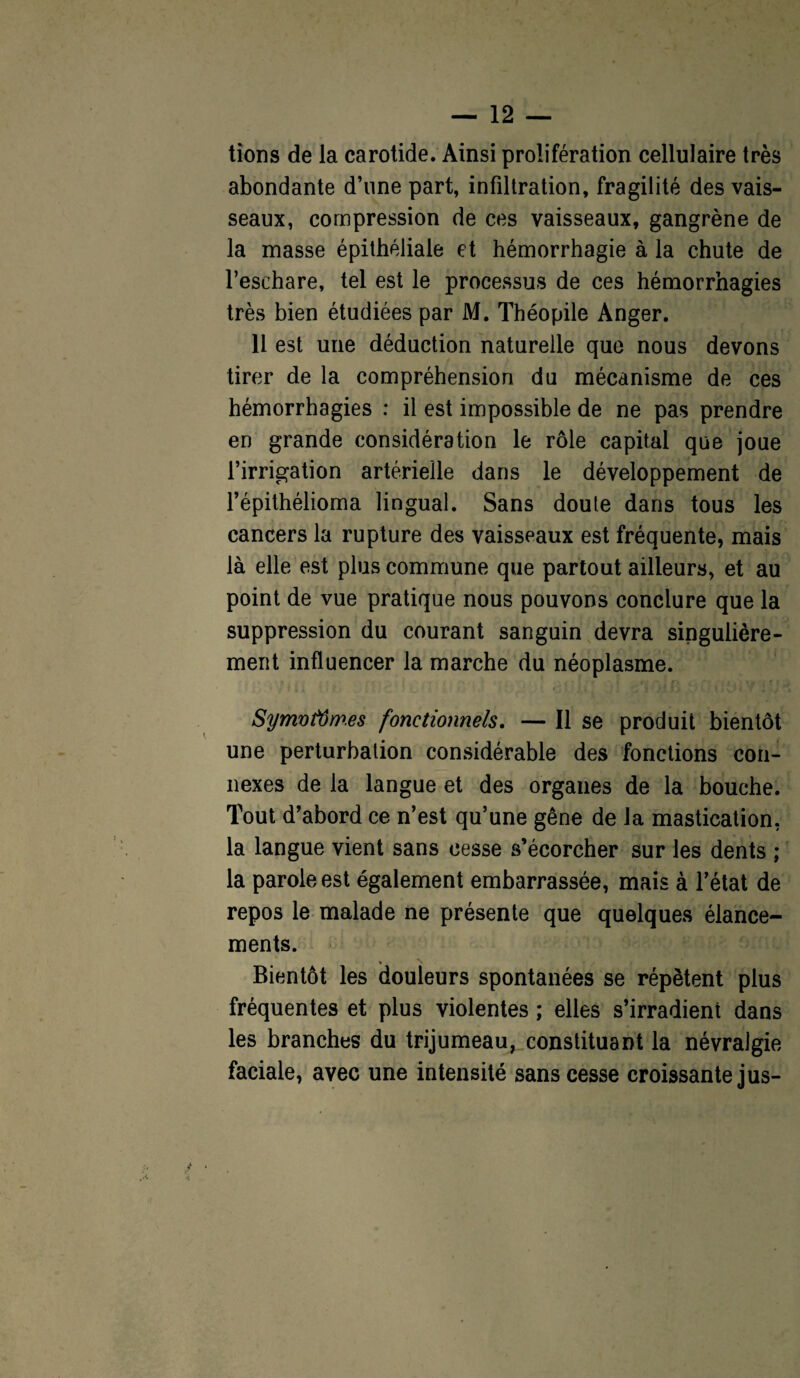 — 12 —

tions de la carotide. Ainsi prolifération cellulaire très abondante d'une part, infiltration, fragilité des vaisseaux, compression de ces vaisseaux, gangrène de la masse épithéliale et hémorrhagie à la chute de l'eschare, tel est le processus de ces hémorrhagies très bien étudiées par M. Théopile Anger.

Il est une déduction naturelle que nous devons tirer de la compréhension du mécanisme de ces hémorrhagies : il est impossible de ne pas prendre en grande considération le rôle capital que joue l'irrigation artérielle dans le développement de l'épithélioma lingual. Sans doute dans tous les cancers la rupture des vaisseaux est fréquente, mais là elle est plus commune que partout ailleurs, et au point de vue pratique nous pouvons conclure que la suppression du courant sanguin devra singulièrement influencer la marche du néoplasme.

Symptômes fonctionnels. — Il se produit bientôt une perturbation considérable des fonctions connexes de la langue et des organes de la bouche. Tout d'abord ce n'est qu'une gêne de la mastication, la langue vient sans cesse s'écorcher sur les dents ; la parole est également embarrassée, mais à l'état de repos le malade ne présente que quelques élancements.

Bientôt les douleurs spontanées se répètent plus fréquentes et plus violentes ; elles s'irradient dans les branches du trijumeau, constituant la névralgie faciale, avec une intensité sans cesse croissante jus-